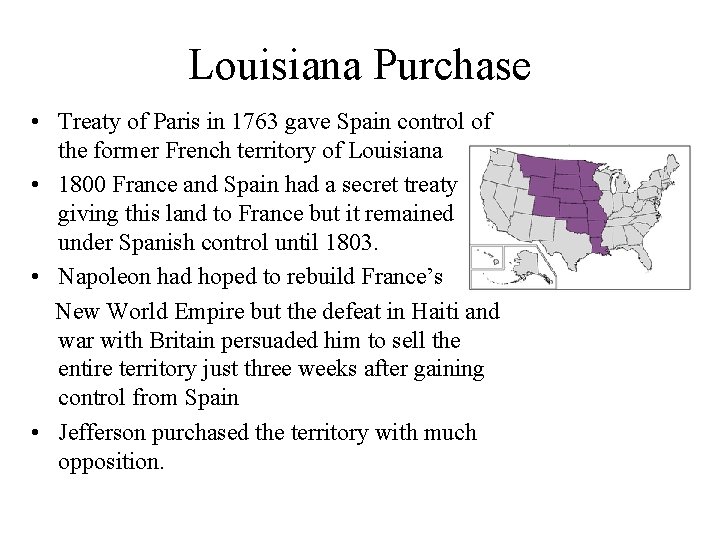 Louisiana Purchase

• Treaty of Paris in 1763 gave Spain control of the former French territory of Louisiana
• 1800 France and Spain had a secret treaty giving this land to France but it remained under Spanish control until 1803.
• Napoleon had hoped to rebuild France's

New World Empire but the defeat in Haiti and war with Britain persuaded him to sell the entire territory just three weeks after gaining control from Spain
• Jefferson purchased the territory with much opposition.